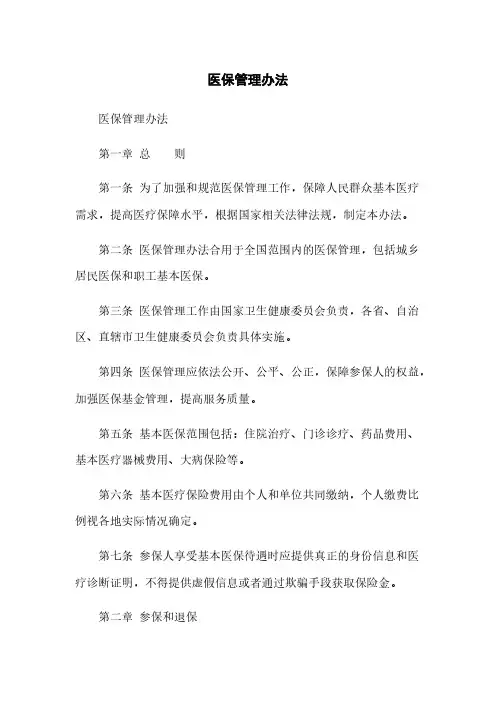 医保管理办法

医保管理办法

第一章 总　　则

第一条 为了加强和规范医保管理工作，保障人民群众基本医疗需求，提高医疗保障水平，根据国家相关法律法规，制定本办法。

第二条 医保管理办法合用于全国范围内的医保管理，包括城乡居民医保和职工基本医保。

第三条 医保管理工作由国家卫生健康委员会负责，各省、自治区、直辖市卫生健康委员会负责具体实施。

第四条 医保管理应依法公开、公平、公正，保障参保人的权益，加强医保基金管理，提高服务质量。

第五条 基本医保范围包括：住院治疗、门诊诊疗、药品费用、基本医疗器械费用、大病保险等。

第六条 基本医疗保险费用由个人和单位共同缴纳，个人缴费比例视各地实际情况确定。

第七条 参保人享受基本医保待遇时应提供真正的身份信息和医疗诊断证明，不得提供虚假信息或者通过欺骗手段获取保险金。

第二章 参保和退保